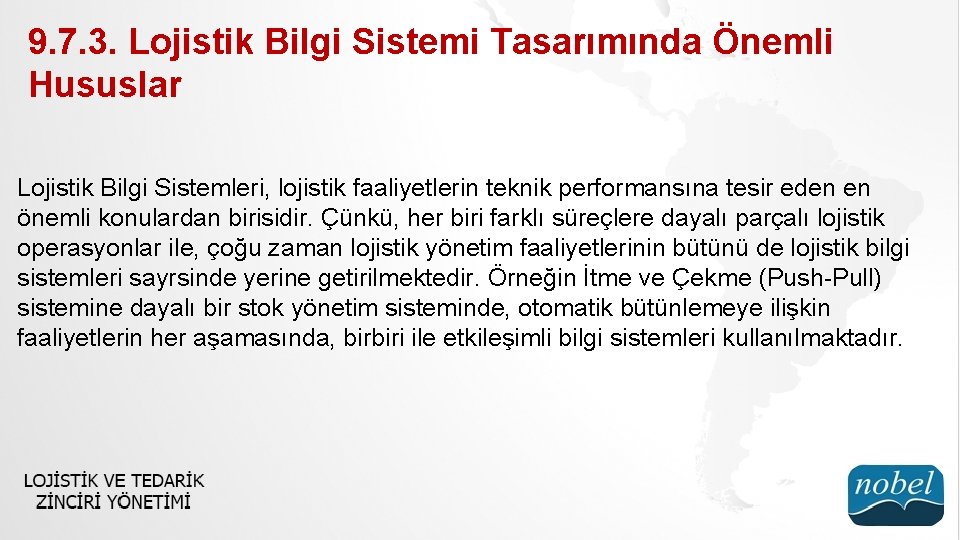 9.7.3. Lojistik Bilgi Sistemi Tasarımında Önemli Hususlar

Lojistik Bilgi Sistemleri, lojistik faaliyetlerin teknik performansına tesir eden en önemli konulardan birisidir. Çünkü, her biri farklı süreçlere dayalı parçalı lojistik operasyonlar ile, çoğu zaman lojistik yönetim faaliyetlerinin bütünü de lojistik bilgi sistemleri sayrsinde yerine getirilmektedir. Örneğin İtme ve Çekme (Push-Pull) sistemine dayalı bir stok yönetim sisteminde, otomatik bütünlemeye ilişkin faaliyetlerin her aşamasında, birbiri ile etkileşimli bilgi sistemleri kullanılmaktadır.

LOJİSTİK VE TEDARİK ZİNCİRİ YÖNETİMİ

nobel